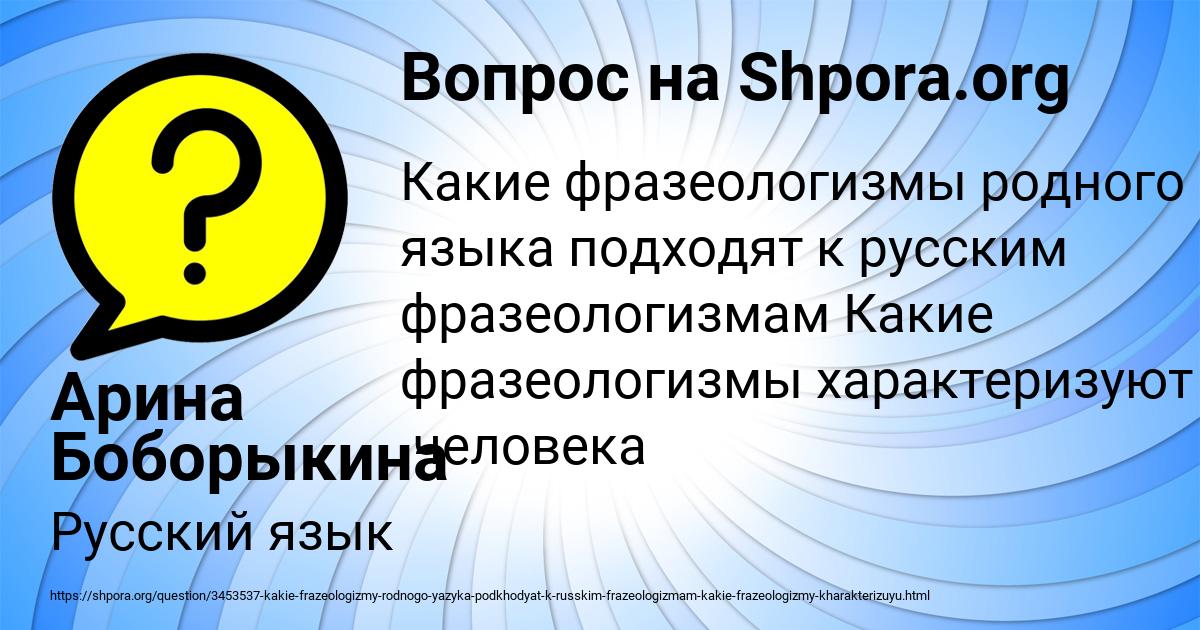 Вопрос на Shpora.org

Какие фразеологизмы родного языка подходят к русским фразеологизмам Какие фразеологизмы характеризуют человека

Арина Боборыкина

Русский язык

https://shpora.org/question/3453537-kakie-frazeologizmy-rodnogo-yazyka-podkhodyat-k-russkim-frazeologizmam-kakie-frazeologizmy-kharakterizuyu.html